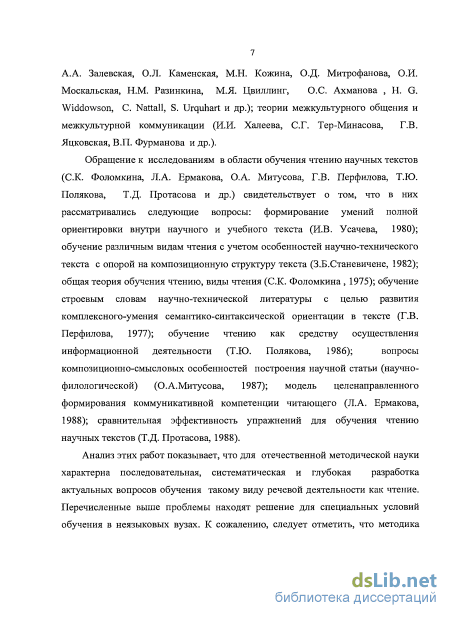 7

А.А. Залевская, О.Л. Каменская, М.Н. Кожина, О.Д. Митрофанова, О.И. Москальская, Н.М. Разинкина, М.Я. Цвиллинг, О.С. Ахманова , H. G. Widdowson, C. Nattall, S. Urquhart и др.); теории межкультурного общения и межкультурной коммуникации (И.И. Халеева, С.Г. Тер-Минасова, Г.В. Яцковская, В.П. Фурманова и др.).

Обращение к исследованиям в области обучения чтению научных текстов (С.К. Фоломкина, Л.А. Ермакова, О.А. Митусова, Г.В. Перфилова, Т.Ю. Полякова, Т.Д. Протасова и др.) свидетельствует о том, что в них рассматривались следующие вопросы: формирование умений полной ориентировки внутри научного и учебного текста (И.В. Усачева, 1980); обучение различным видам чтения с учетом особенностей научно-технического текста с опорой на композиционную структуру текста (З.Б.Станевичене, 1982); общая теория обучения чтению, виды чтения (С.К. Фоломкина , 1975); обучение строевым словам научно-технической литературы с целью развития комплексного-умения семантико-синтаксической ориентации в тексте (Г.В. Перфилова, 1977); обучение чтению как средству осуществления информационной деятельности (Т.Ю. Полякова, 1986); вопросы композиционно-смысловых особенностей построения научной статьи (научно-филологической) (О.А.Митусова, 1987); модель целенаправленного формирования коммуникативной компетенции читающего (Л.А. Ермакова, 1988); сравнительная эффективность упражнений для обучения чтению научных текстов (Т.Д. Протасова, 1988).

Анализ этих работ показывает, что для отечественной методической науки характерна последовательная, систематическая и глубокая разработка актуальных вопросов обучения такому виду речевой деятельности как чтение. Перечисленные выше проблемы находят решение для специальных условий обучения в неязыковых вузах. К сожалению, следует отметить, что методика

dsLib.net
библиотека диссертаций